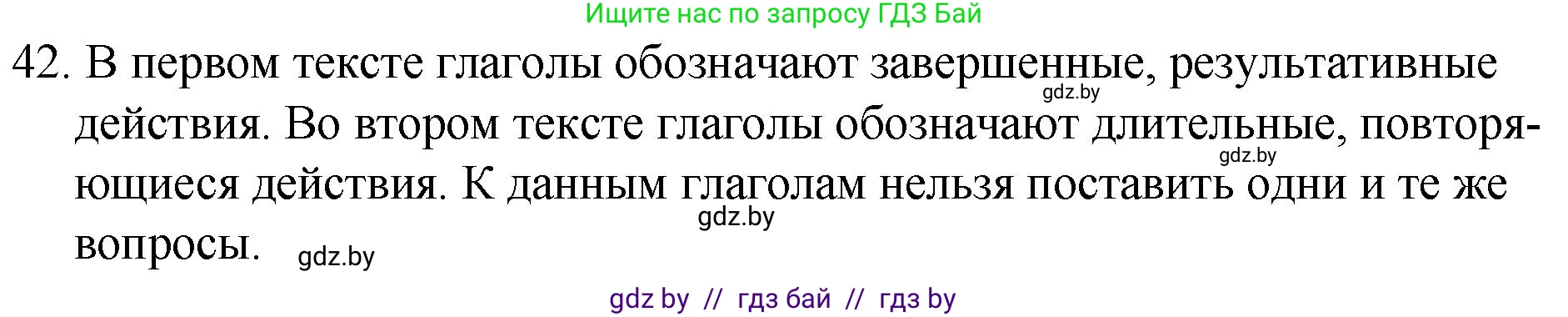 Ищите нас по запросу ГДЗ Бай

42. В первом тексте глаголы обозначают завершенные, результативные действия. Во втором тексте глаголы обозначают длительные, повторяющиеся действия. К данным глаголам нельзя поставить одни и те же вопросы.

gdz.by gdz.by gdz.by gdz.by

gdz by // гдз бай // гдз by